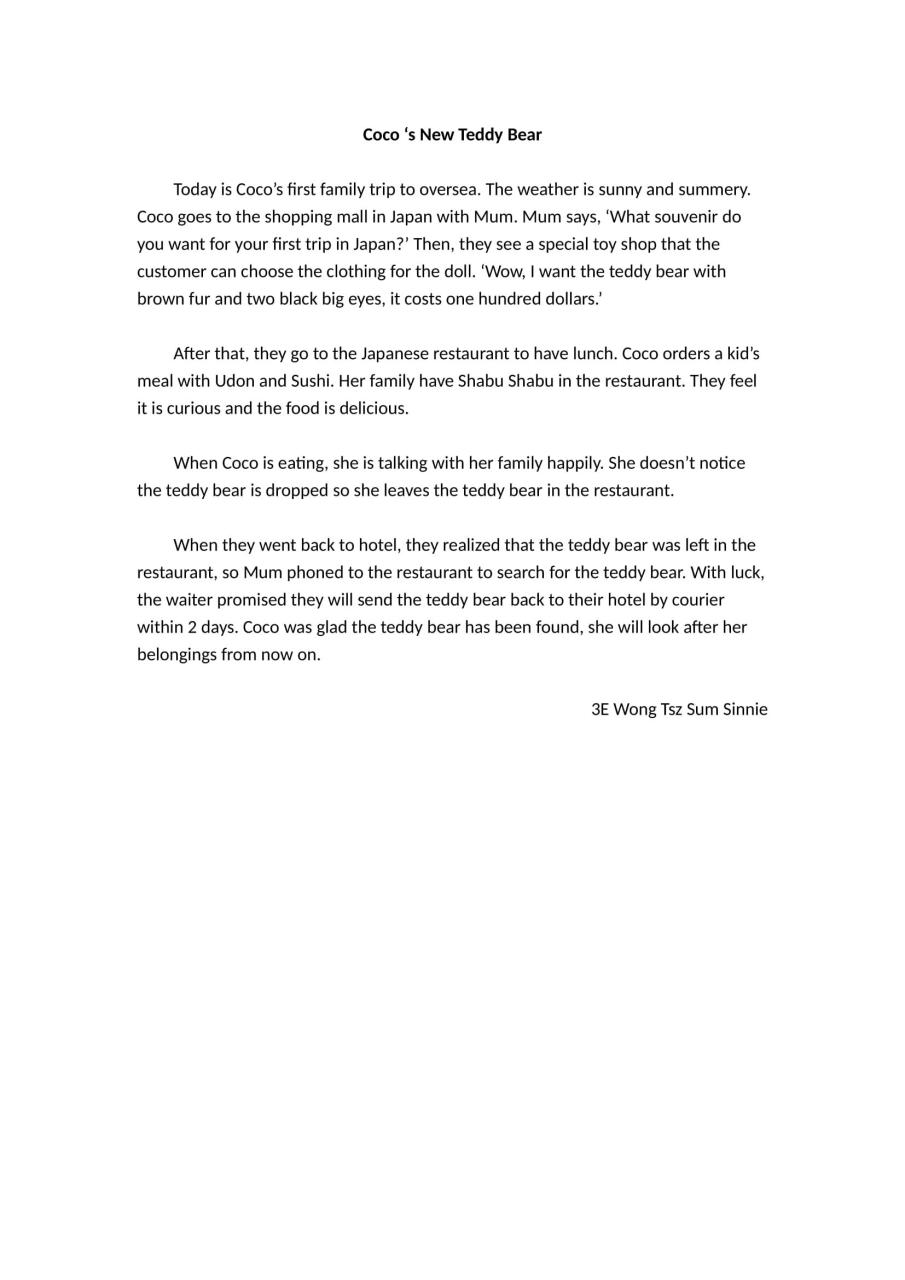 Coco ‘s New Teddy Bear

Today is Coco’s first family trip to oversea. The weather is sunny and summery. Coco goes to the shopping mall in Japan with Mum. Mum says, ‘What souvenir do you want for your first trip in Japan?’ Then, they see a special toy shop that the customer can choose the clothing for the doll. ‘Wow, I want the teddy bear with brown fur and two black big eyes, it costs one hundred dollars.’

After that, they go to the Japanese restaurant to have lunch. Coco orders a kid’s meal with Udon and Sushi. Her family have Shabu Shabu in the restaurant. They feel it is curious and the food is delicious.

When Coco is eating, she is talking with her family happily. She doesn’t notice the teddy bear is dropped so she leaves the teddy bear in the restaurant.

When they went back to hotel, they realized that the teddy bear was left in the restaurant, so Mum phoned to the restaurant to search for the teddy bear. With luck, the waiter promised they will send the teddy bear back to their hotel by courier within 2 days. Coco was glad the teddy bear has been found, she will look after her belongings from now on.

3E Wong Tsz Sum Sinnie